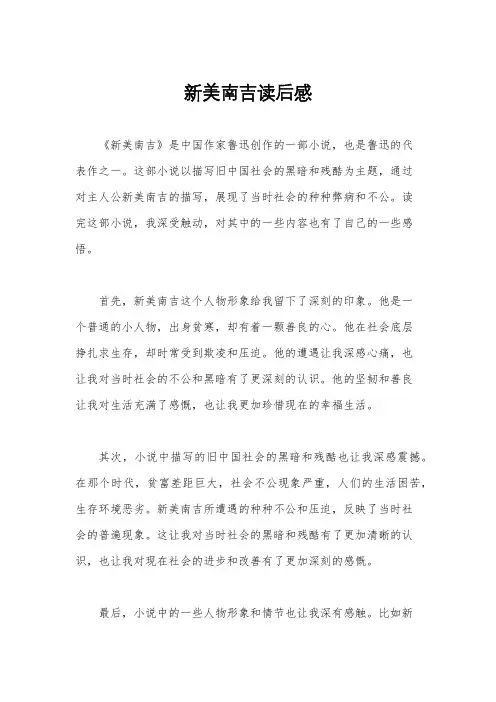 新美南吉读后感

《新美南吉》是中国作家鲁迅创作的一部小说，也是鲁迅的代表作之一。这部小说以描写旧中国社会的黑暗和残酷为主题，通过对主人公新美南吉的描写，展现了当时社会的种种弊病和不公。读完这部小说，我深受触动，对其中的一些内容也有了自己的一些感悟。

首先，新美南吉这个人物形象给我留下了深刻的印象。他是一个普通的小人物，出身贫寒，却有着一颗善良的心。他在社会底层挣扎求生存，却时常受到欺凌和压迫。他的遭遇让我深感心痛，也让我对当时社会的不公和黑暗有了更深刻的认识。他的坚韧和善良让我对生活充满了感慨，也让我更加珍惜现在的幸福生活。

其次，小说中描写的旧中国社会的黑暗和残酷也让我深感震撼。在那个时代，贫富差距巨大，社会不公现象严重，人们的生活困苦，生存环境恶劣。新美南吉所遭遇的种种不公和压迫，反映了当时社会的普遍现象。这让我对当时社会的黑暗和残酷有了更加清晰的认识，也让我对现在社会的进步和改善有了更加深刻的感慨。

最后，小说中的一些人物形象和情节也让我深有感触。比如新